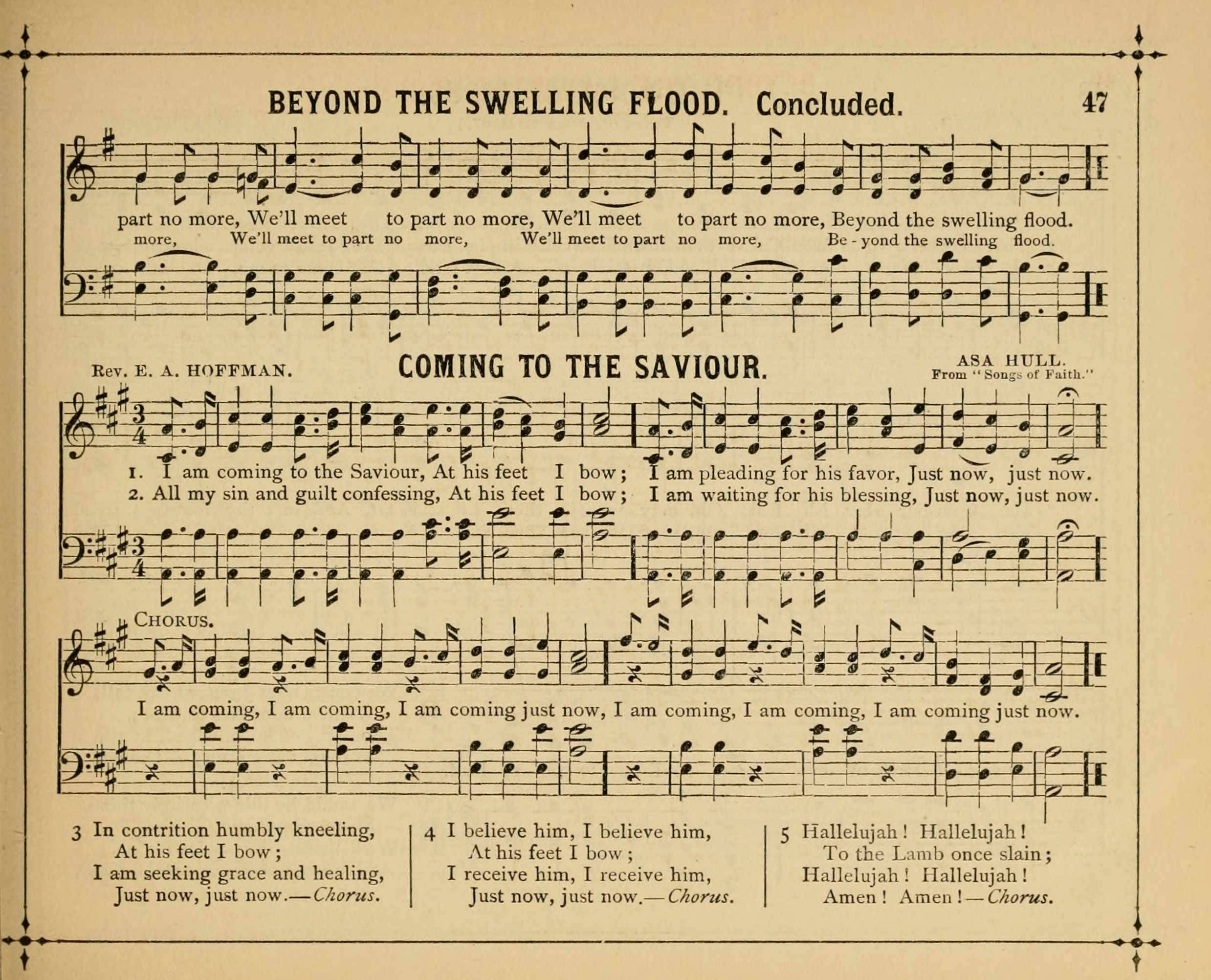 BEYOND THE SWELLING FLOOD. Concluded. 47

part no more, We'll meet to part no more, We'll meet to part no more, Beyond the swelling flood.
more, We'll meet to part no more, We'll meet to part no more, Be - yond the swelling flood.

Rev. E. A. HOFFMAN.

COMING TO THE SAVIOUR.

ASA HULL.
From "Songs of Faith."

1. I am coming to the Saviour, At his feet I bow; I am pleading for his favor, Just now, just now.
2. All my sin and guilt confessing, At his feet I bow; I am waiting for his blessing, Just now, just now.

CHORUS.

I am coming, I am coming, I am coming just now, I am coming, I am coming, I am coming just now.

3 In contrition humbly kneeling,
At his feet I bow;
I am seeking grace and healing,
Just now, just now.—Chorus.

4 I believe him, I believe him,
At his feet I bow;
I receive him, I receive him,
Just now, just now.—Chorus.

5 Hallelujah! Hallelujah!
To the Lamb once slain;
Hallelujah! Hallelujah!
Amen! Amen!—Chorus.